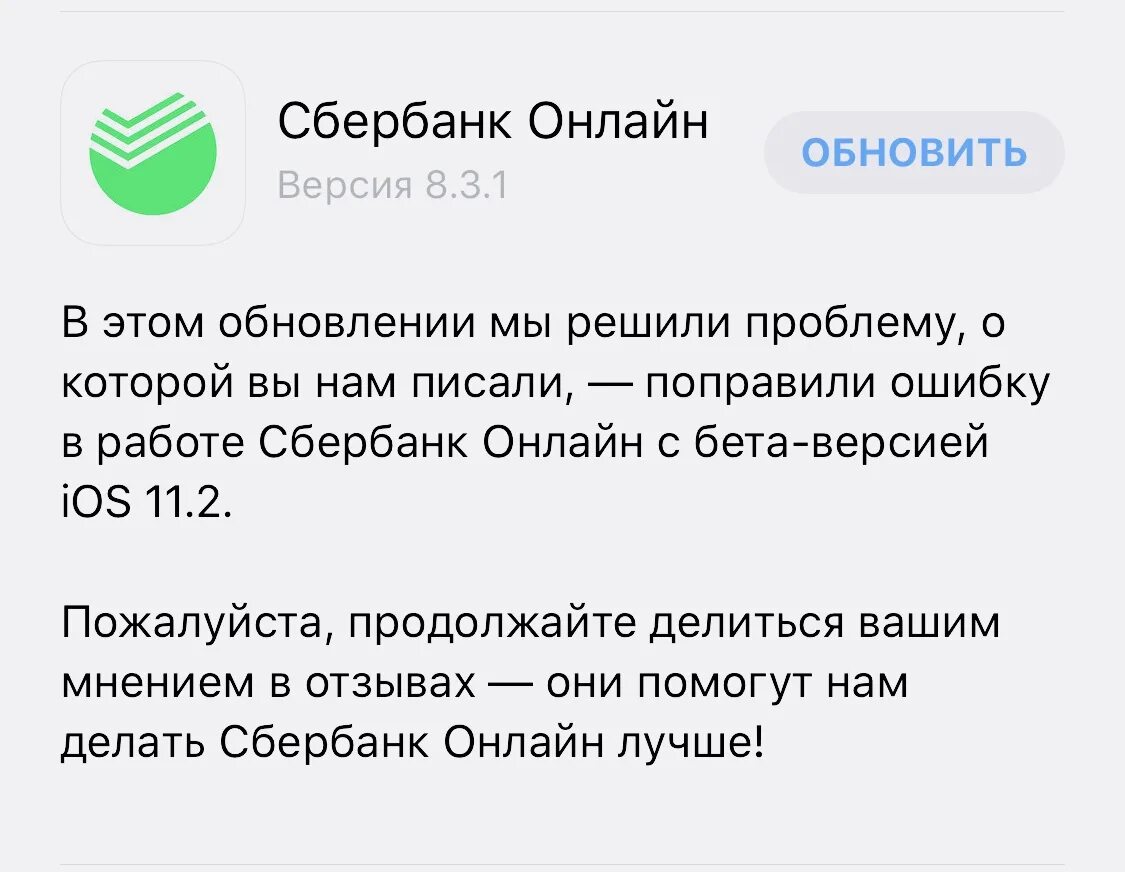 Сбербанк Онлайн
Версия 8.3.1

ОБНОВИТЬ

В этом обновлении мы решили проблему, о которой вы нам писали, — поправили ошибку в работе Сбербанк Онлайн с бета-версией iOS 11.2.

Пожалуйста, продолжайте делиться вашим мнением в отзывах — они помогут нам делать Сбербанк Онлайн лучше!